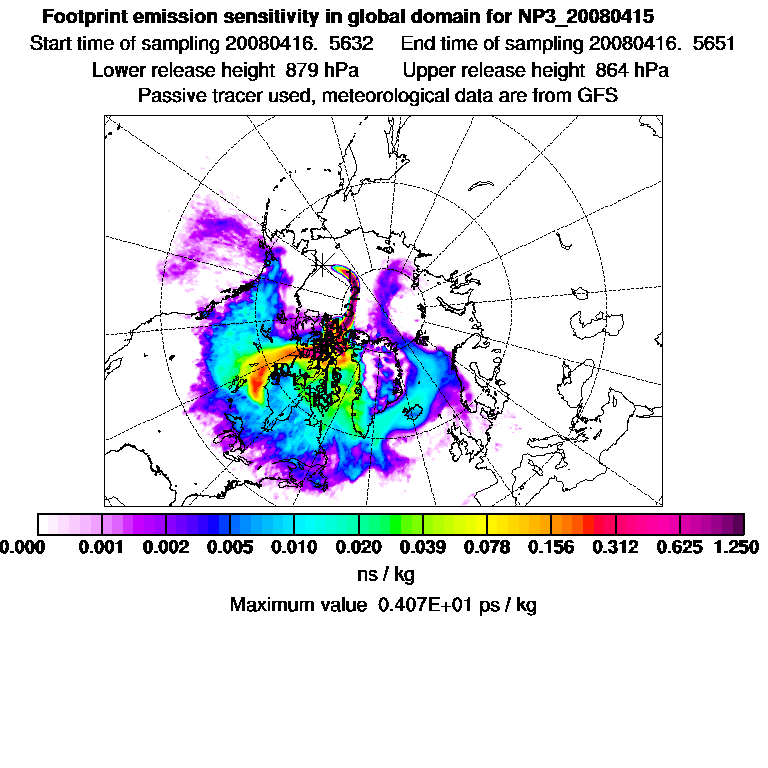 Footprint emission sensitivity in global domain for NP3_20080415
Start time of sampling 20080416. 5632 End time of sampling 20080416. 5651
Lower release height 879 hPa Upper release height 864 hPa
Passive tracer used, meteorological data are from GFS

0.000 0.001 0.002 0.005 0.010 0.020 0.039 0.078 0.156 0.312 0.625 1.250
ns / kg
Maximum value 0.407E+01 ps / kg